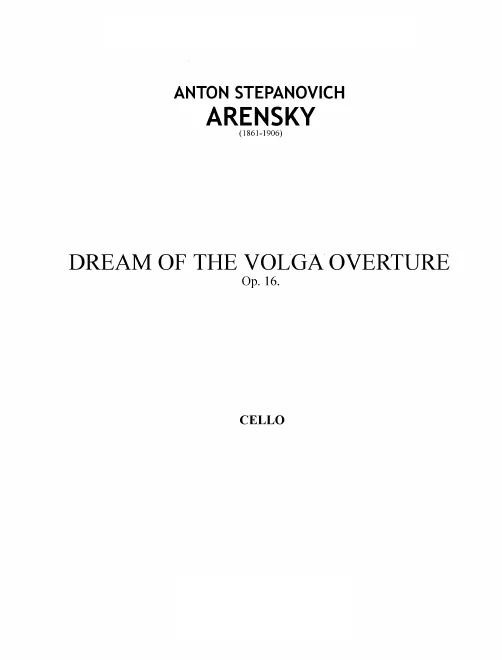 ANTON STEPANOVICH
ARENSKY
(1861-1906)

DREAM OF THE VOLGA OVERTURE
Op. 16.

CELLO